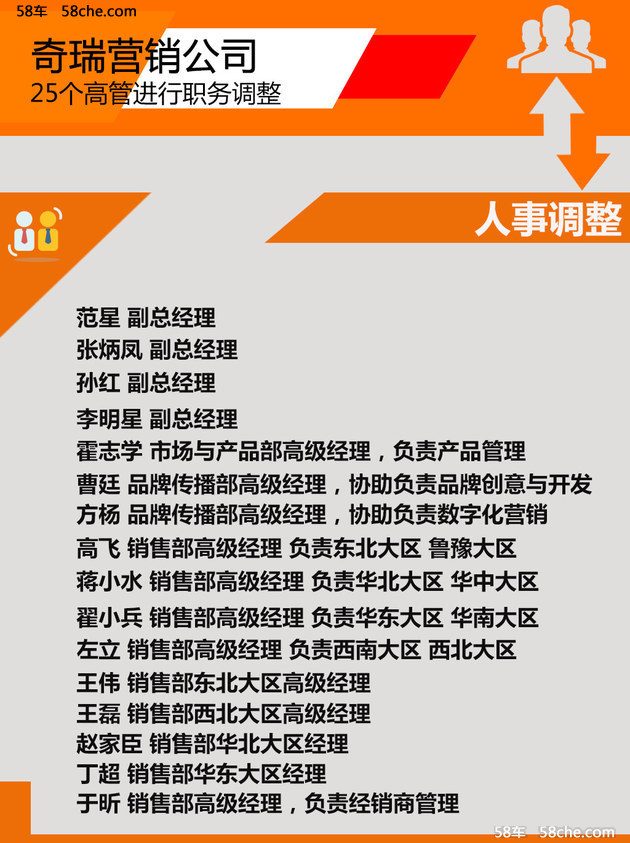 58车 58che.com

奇瑞营销公司
25个高管进行职务调整

人事调整

范星 副总经理
张炳凤 副总经理
孙红 副总经理
李明星 副总经理
霍志学 市场与产品部高级经理，负责产品管理
曹廷 品牌传播部高级经理，协助负责品牌创意与开发
方杨 品牌传播部高级经理，协助负责数字化营销
高飞 销售部高级经理 负责东北大区 鲁豫大区
蒋小水 销售部高级经理 负责华北大区 华中大区
翟小兵 销售部高级经理 负责华东大区 华南大区
左立 销售部高级经理 负责西南大区 西北大区
王伟 销售部东北大区高级经理
王磊 销售部西北大区高级经理
赵家臣 销售部华北大区经理
丁超 销售部华东大区经理
于昕 销售部高级经理，负责经销商管理

58车 58che.com